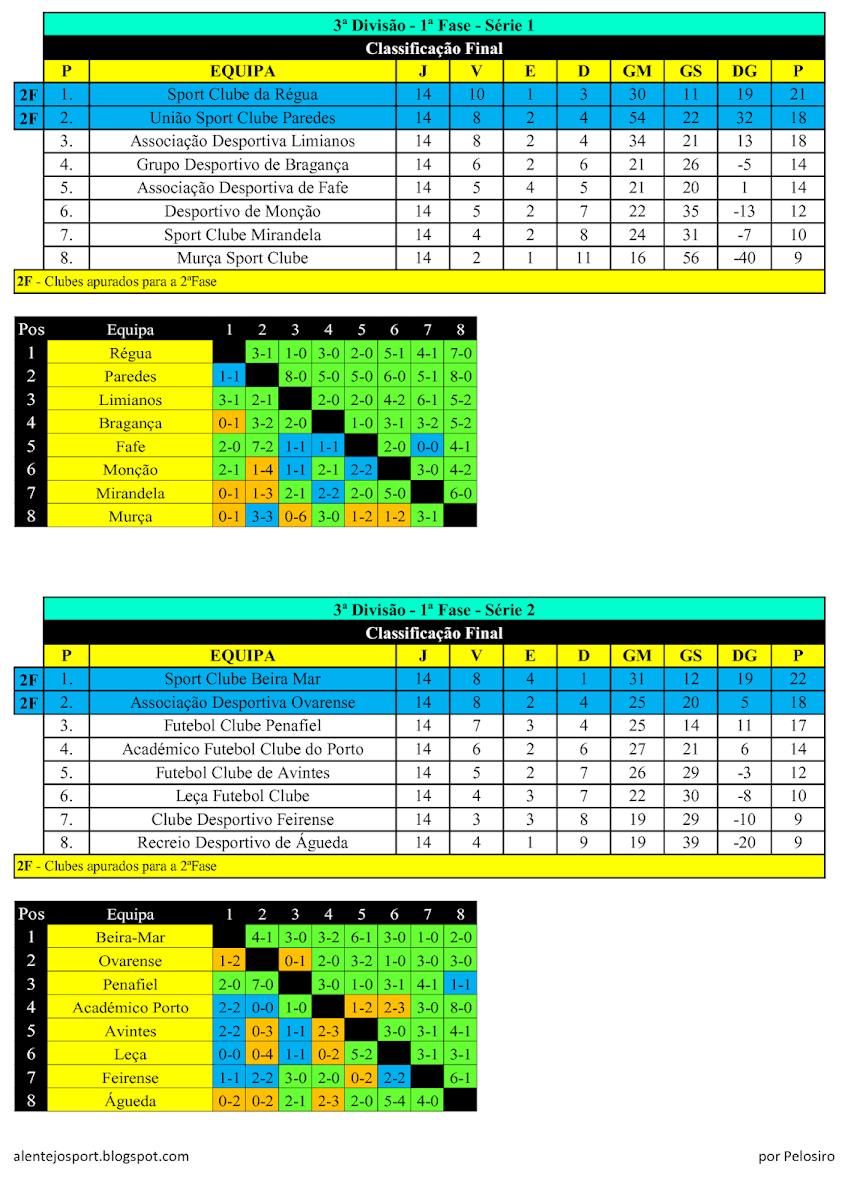 3ª Divisão - 1ª Fase - Série 1

Classificação Final

| | P | EQUIPA | J | V | E | D | GM | GS | DG | P |
|---|---|---|---|---|---|---|---|---|---|---|
| 2F | 1. | Sport Clube da Régua | 14 | 10 | 1 | 3 | 30 | 11 | 19 | 21 |
| 2F | 2. | União Sport Clube Paredes | 14 | 8 | 2 | 4 | 54 | 22 | 32 | 18 |
| | 3. | Associação Desportiva Limianos | 14 | 8 | 2 | 4 | 34 | 21 | 13 | 18 |
| | 4. | Grupo Desportivo de Bragança | 14 | 6 | 2 | 6 | 21 | 26 | -5 | 14 |
| | 5. | Associação Desportiva de Fafe | 14 | 5 | 4 | 5 | 21 | 20 | 1 | 14 |
| | 6. | Desportivo de Monção | 14 | 5 | 2 | 7 | 22 | 35 | -13 | 12 |
| | 7. | Sport Clube Mirandela | 14 | 4 | 2 | 8 | 24 | 31 | -7 | 10 |
| | 8. | Murça Sport Clube | 14 | 2 | 1 | 11 | 16 | 56 | -40 | 9 |

2F - Clubes apurados para a 2ªFase

| Pos | Equipa | 1 | 2 | 3 | 4 | 5 | 6 | 7 | 8 |
|---|---|---|---|---|---|---|---|---|---|
| 1 | Régua | | 3-1 | 1-0 | 3-0 | 2-0 | 5-1 | 4-1 | 7-0 |
| 2 | Paredes | 1-1 | | 8-0 | 5-0 | 5-0 | 6-0 | 5-1 | 8-0 |
| 3 | Limianos | 3-1 | 2-1 | | 2-0 | 2-0 | 4-2 | 6-1 | 5-2 |
| 4 | Bragança | 0-1 | 3-2 | 2-0 | | 1-0 | 3-1 | 3-2 | 5-2 |
| 5 | Fafe | 2-0 | 7-2 | 1-1 | 1-1 | | 2-0 | 0-0 | 4-1 |
| 6 | Monção | 2-1 | 1-4 | 1-1 | 2-1 | 2-2 | | 3-0 | 4-2 |
| 7 | Mirandela | 0-1 | 1-3 | 2-1 | 2-2 | 2-0 | 5-0 | | 6-0 |
| 8 | Murça | 0-1 | 3-3 | 0-6 | 3-0 | 1-2 | 1-2 | 3-1 | |

3ª Divisão - 1ª Fase - Série 2

Classificação Final

| | P | EQUIPA | J | V | E | D | GM | GS | DG | P |
|---|---|---|---|---|---|---|---|---|---|---|
| 2F | 1. | Sport Clube Beira Mar | 14 | 8 | 4 | 1 | 31 | 12 | 19 | 22 |
| 2F | 2. | Associação Desportiva Ovarense | 14 | 8 | 2 | 4 | 25 | 20 | 5 | 18 |
| | 3. | Futebol Clube Penafiel | 14 | 7 | 3 | 4 | 25 | 14 | 11 | 17 |
| | 4. | Académico Futebol Clube do Porto | 14 | 6 | 2 | 6 | 27 | 21 | 6 | 14 |
| | 5. | Futebol Clube de Avintes | 14 | 5 | 2 | 7 | 26 | 29 | -3 | 12 |
| | 6. | Leça Futebol Clube | 14 | 4 | 3 | 7 | 22 | 30 | -8 | 10 |
| | 7. | Clube Desportivo Feirense | 14 | 3 | 3 | 8 | 19 | 29 | -10 | 9 |
| | 8. | Recreio Desportivo de Águeda | 14 | 4 | 1 | 9 | 19 | 39 | -20 | 9 |

2F - Clubes apurados para a 2ªFase

| Pos | Equipa | 1 | 2 | 3 | 4 | 5 | 6 | 7 | 8 |
|---|---|---|---|---|---|---|---|---|---|
| 1 | Beira-Mar | | 4-1 | 3-0 | 3-2 | 6-1 | 3-0 | 1-0 | 2-0 |
| 2 | Ovarense | 1-2 | | 0-1 | 2-0 | 3-2 | 1-0 | 3-0 | 3-0 |
| 3 | Penafiel | 2-0 | 7-0 | | 3-0 | 1-0 | 3-1 | 4-1 | 1-1 |
| 4 | Académico Porto | 2-2 | 0-0 | 1-0 | | 1-2 | 2-3 | 3-0 | 8-0 |
| 5 | Avintes | 2-2 | 0-3 | 1-1 | 2-3 | | 3-0 | 3-1 | 4-1 |
| 6 | Leça | 0-0 | 0-4 | 1-1 | 0-2 | 5-2 | | 3-1 | 3-1 |
| 7 | Feirense | 1-1 | 2-2 | 3-0 | 2-0 | 0-2 | 2-2 | | 6-1 |
| 8 | Águeda | 0-2 | 0-2 | 2-1 | 2-3 | 2-0 | 5-4 | 4-0 | |

alentejosport.blogspot.com

por Pelosiro